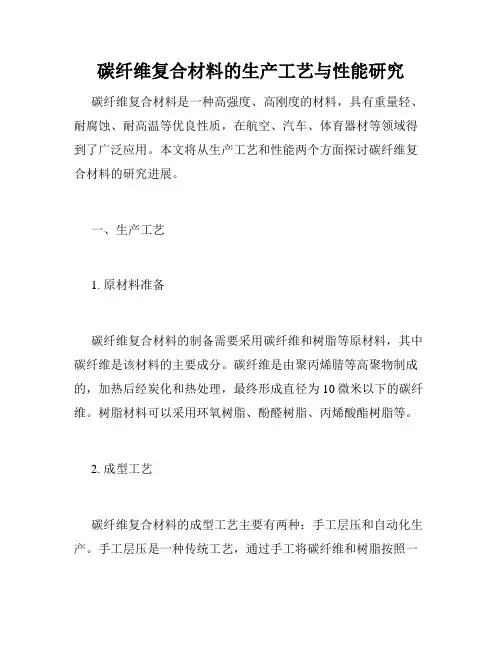 碳纤维复合材料的生产工艺与性能研究

碳纤维复合材料是一种高强度、高刚度的材料，具有重量轻、耐腐蚀、耐高温等优良性质，在航空、汽车、体育器材等领域得到了广泛应用。本文将从生产工艺和性能两个方面探讨碳纤维复合材料的研究进展。

一、生产工艺

1. 原材料准备

碳纤维复合材料的制备需要采用碳纤维和树脂等原材料，其中碳纤维是该材料的主要成分。碳纤维是由聚丙烯腈等高聚物制成的，加热后经炭化和热处理，最终形成直径为10微米以下的碳纤维。树脂材料可以采用环氧树脂、酚醛树脂、丙烯酸酯树脂等。

2. 成型工艺

碳纤维复合材料的成型工艺主要有两种：手工层压和自动化生产。手工层压是一种传统工艺，通过手工将碳纤维和树脂按照一